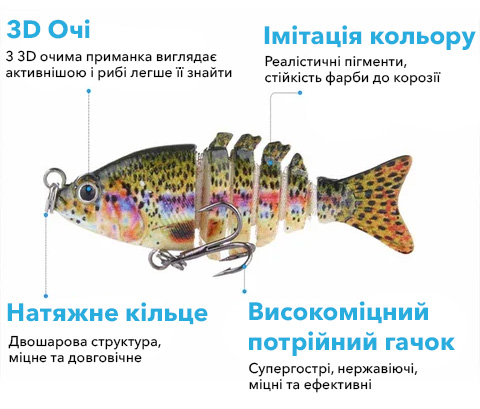 3D Очі

З 3D очима приманка виглядає активнішою і рибі легше її знайти

Імітація кольору

Реалістичні пігменти, стійкість фарби до корозії

Натяжне кільце

Двошарова структура, міцне та довговічне

Високоміцний потрійний гачок

Супергострі, нержавіючі, міцні та ефективні